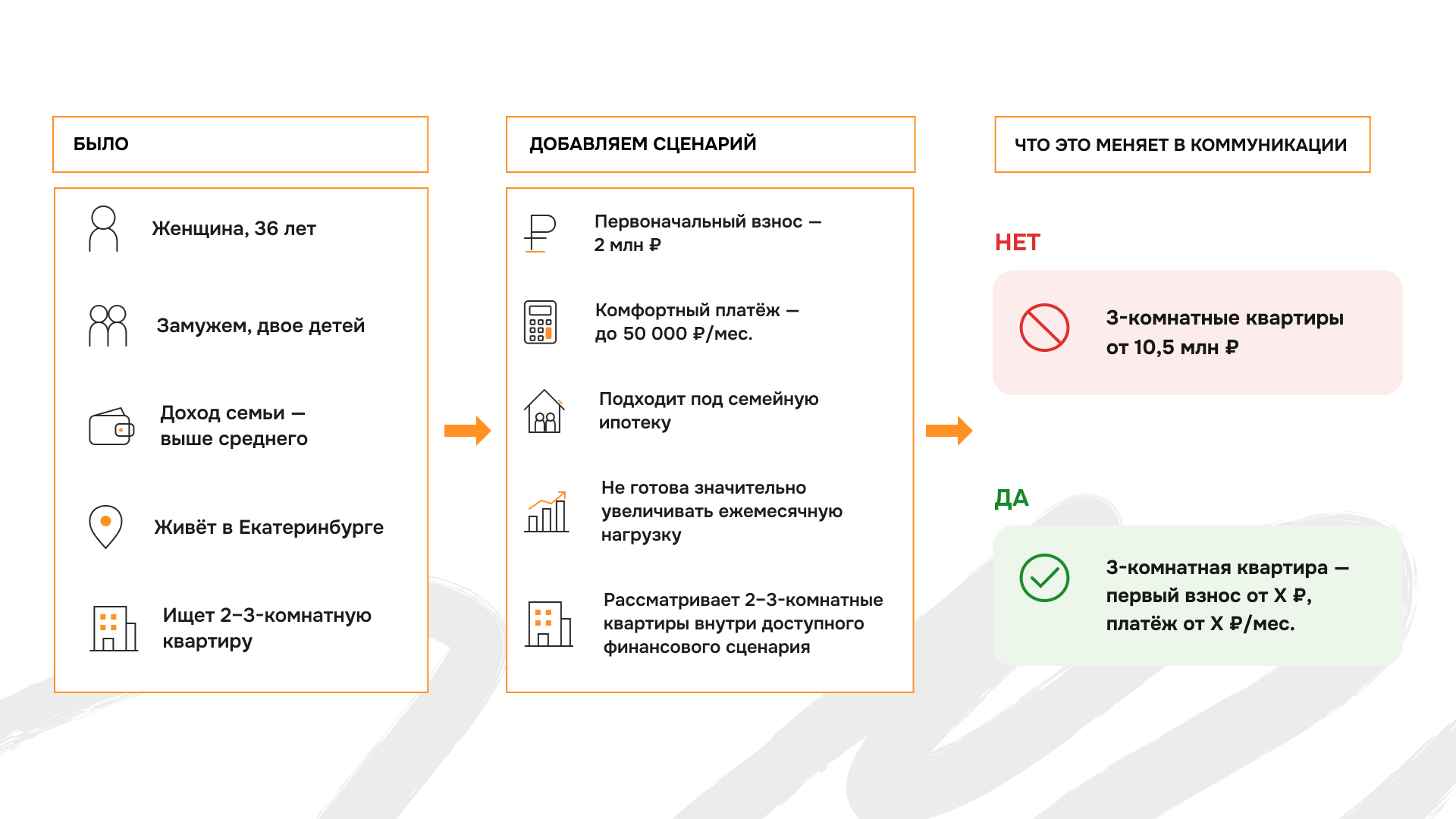 БЫЛО

Женщина, 36 лет

Замужем, двое детей

Доход семьи — выше среднего

Живёт в Екатеринбурге

Ищет 2–3-комнатную квартиру

ДОБАВЛЯЕМ СЦЕНАРИЙ

Первоначальный взнос — 2 млн ₽

Комфортный платёж — до 50 000 ₽/мес.

Подходит под семейную ипотеку

Не готова значительно увеличивать ежемесячную нагрузку

Рассматривает 2–3-комнатные квартиры внутри доступного финансового сценария

ЧТО ЭТО МЕНЯЕТ В КОММУНИКАЦИИ

НЕТ

3-комнатные квартиры от 10,5 млн ₽

ДА

3-комнатная квартира — первый взнос от X ₽, платёж от X ₽/мес.